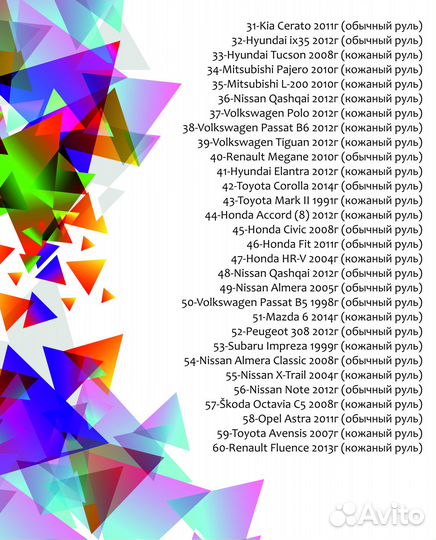 31-Kia Cerato 2011г (обычный руль)
32-Hyundai ix35 2012г (обычный руль)
33-Hyundai Tucson 2008г (кожаный руль)
34-Mitsubishi Pajero 2010г (кожаный руль)
35-Mitsubishi L-200 2010г (кожаный руль)
36-Nissan Qashqai 2012г (кожаный руль)
37-Volkswagen Polo 2012г (кожаный руль)
38-Volkswagen Passat B6 2012г (кожаный руль)
39-Volkswagen Tiguan 2012г (кожаный руль)
40-Renault Megane 2010г (обычный руль)
41-Hyundai Elantra 2012г (кожаный руль)
42-Toyota Corolla 2014г (обычный руль)
43-Toyota Mark II 1991г (кожаный руль)
44-Honda Accord (8) 2012г (кожаный руль)
45-Honda Civic 2008г (обычный руль)
46-Honda Fit 2011г (обычный руль)
47-Honda HR-V 2004г (кожаный руль)
48-Nissan Qashqai 2012г (обычный руль)
49-Nissan Almera 2005г (обычный руль)
50-Volkswagen Passat B5 1998г (обычный руль)
51-Mazda 6 2014г (кожаный руль)
52-Peugeot 308 2012г (обычный руль)
53-Subaru Impreza 1999г (кожаный руль)
54-Nissan Almera Classic 2008г (обычный руль)
55-Nissan X-Trail 2004г (кожаный руль)
56-Nissan Note 2012г (обычный руль)
57-Škoda Octavia C5 2008г (кожаный руль)
58-Opel Astra 2011г (обычный руль)
59-Toyota Avensis 2007г (кожаный руль)
60-Renault Fluence 2013г (кожаный руль)

Avito